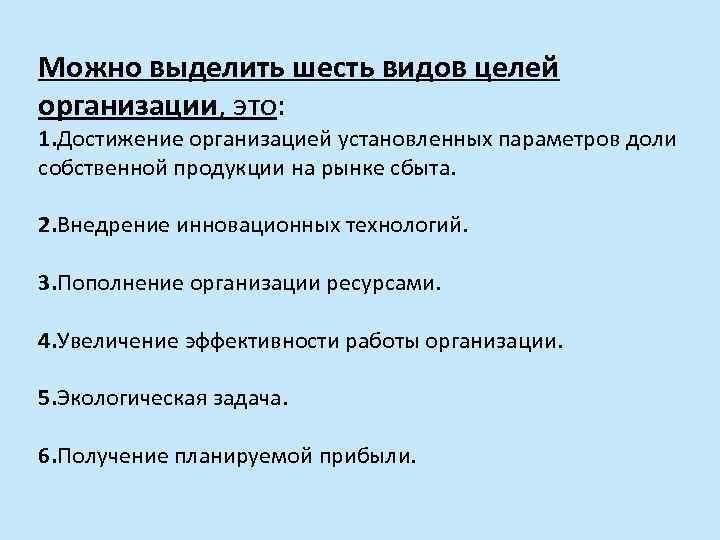 Можно выделить шесть видов целей организации, это:
1.Достижение организацией установленных параметров доли собственной продукции на рынке сбыта.

2.Внедрение инновационных технологий.

3.Пополнение организации ресурсами.

4.Увеличение эффективности работы организации.

5.Экологическая задача.

6.Получение планируемой прибыли.